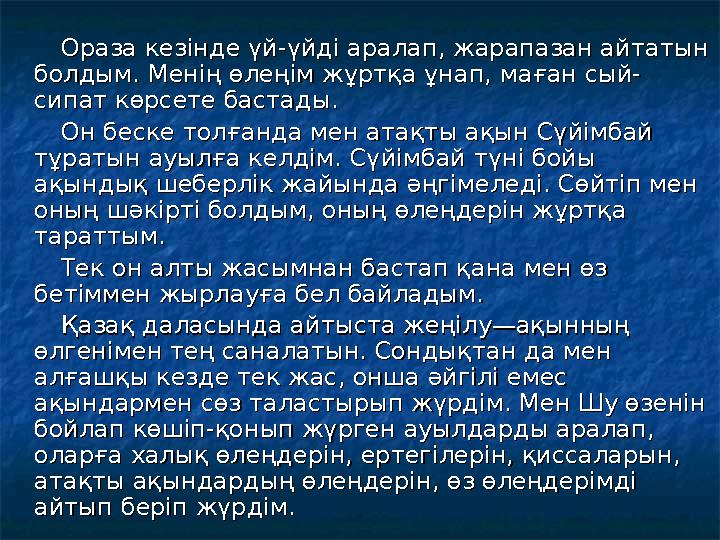 Ораза кезінде үй-үйді аралап, жарапазан айтатын болдым. Менің өлеңім жұртқа ұнап, маған сый-сипат көрсете бастады.

Он беске толғанда мен атақты ақын Сүйімбай тұратын ауылға келдім. Сүйімбай түні бойы ақындық шеберлік жайында әңгімеледі. Сөйтіп мен оның шәкірті болдым, оның өлеңдерін жұртқа тараттым.

Тек он алты жасымнан бастап қана мен өз бетіммен жырлауға бел байладым.

Қазақ даласында айтыста жеңілу—ақынның өлгенімен тең саналатын. Сондықтан да мен алғашқы кезде тек жас, онша әйгілі емес ақындармен сөз таластырып жүрдім. Мен Шу өзенін бойлап көшіп-қонып жүрген ауылдарды аралап, оларға халық өлеңдерін, ертегілерін, қиссаларын, атақты ақындардың өлеңдерін, өз өлеңдерімді айтып беріп жүрдім.